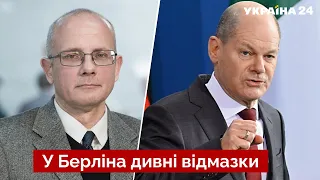 УКРАЇНА 24

У Берліна дивні відмазки